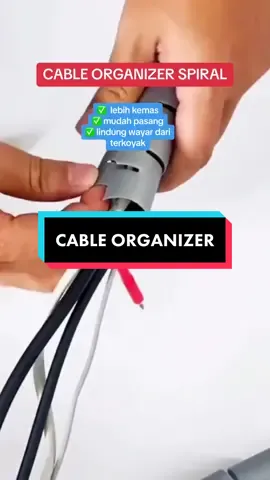 CABLE ORGANIZER SPIRAL

✅ lebih kemas
✅ mudah pasang
✅ lindung wayar dari terkoyak

CABLE ORGANIZER